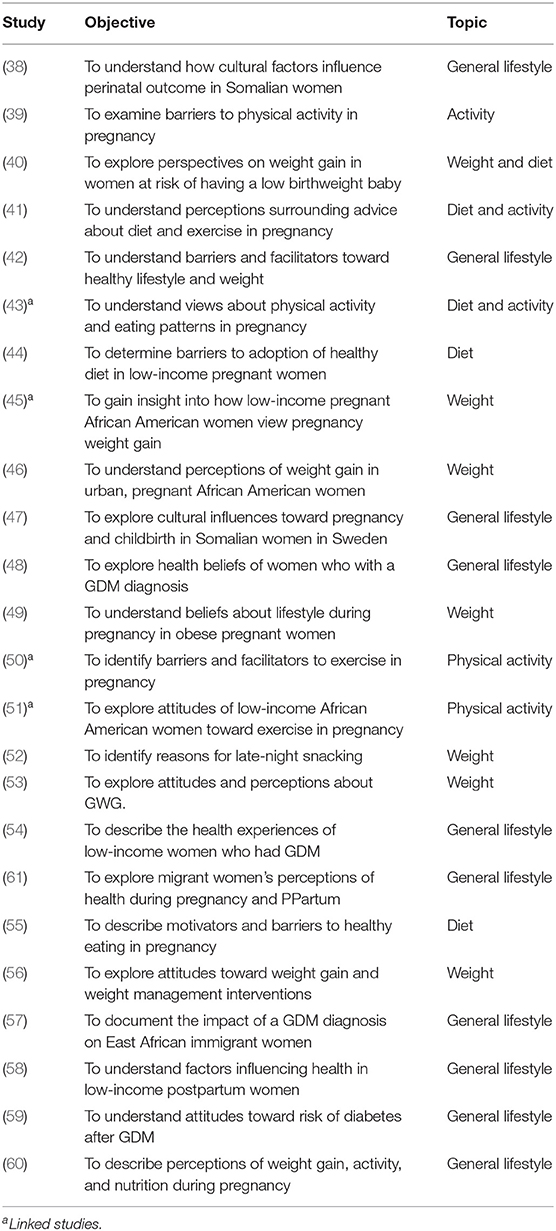 | Study | Objective | Topic |
|---|---|---|
| (38) | To understand how cultural factors influence perinatal outcome in Somalian women | General lifestyle |
| (39) | To examine barriers to physical activity in pregnancy | Activity |
| (40) | To explore perspectives on weight gain in women at risk of having a low birthweight baby | Weight and diet |
| (41) | To understand perceptions surrounding advice about diet and exercise in pregnancy | Diet and activity |
| (42) | To understand barriers and facilitators toward healthy lifestyle and weight | General lifestyle |
| (43)$^a$ | To understand views about physical activity and eating patterns in pregnancy | Diet and activity |
| (44) | To determine barriers to adoption of healthy diet in low-income pregnant women | Diet |
| (45)$^a$ | To gain insight into how low-income pregnant African American women view pregnancy weight gain | Weight |
| (46) | To understand perceptions of weight gain in urban, pregnant African American women | Weight |
| (47) | To explore cultural influences toward pregnancy and childbirth in Somalian women in Sweden | General lifestyle |
| (48) | To explore health beliefs of women who with a GDM diagnosis | General lifestyle |
| (49) | To understand beliefs about lifestyle during pregnancy in obese pregnant women | Weight |
| (50)$^a$ | To identify barriers and facilitators to exercise in pregnancy | Physical activity |
| (51)$^a$ | To explore attitudes of low-income African American women toward exercise in pregnancy | Physical activity |
| (52) | To identify reasons for late-night snacking | Weight |
| (53) | To explore attitudes and perceptions about GWG. | Weight |
| (54) | To describe the health experiences of low-income women who had GDM | General lifestyle |
| (61) | To explore migrant women's perceptions of health during pregnancy and PPartum | General lifestyle |
| (55) | To describe motivators and barriers to healthy eating in pregnancy | Diet |
| (56) | To explore attitudes toward weight gain and weight management interventions | Weight |
| (57) | To document the impact of a GDM diagnosis on East African immigrant women | General lifestyle |
| (58) | To understand factors influencing health in low-income postpartum women | General lifestyle |
| (59) | To understand attitudes toward risk of diabetes after GDM | General lifestyle |
| (60) | To describe perceptions of weight gain, activity, and nutrition during pregnancy | General lifestyle |

$^a$Linked studies.